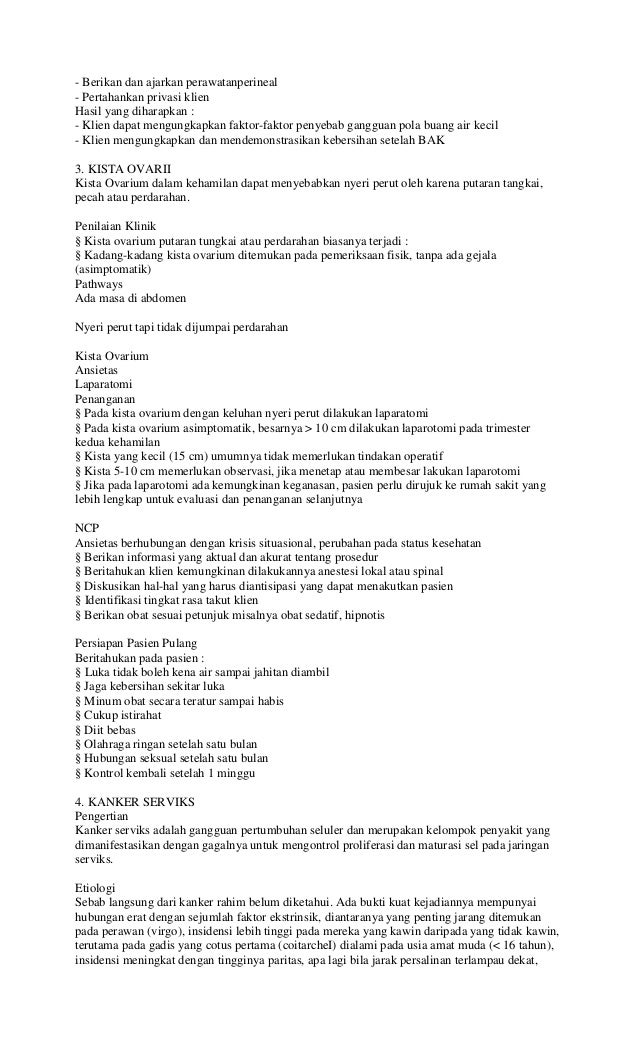 - Berikan dan ajarkan perawatanperineal
- Pertahankan privasi klien
Hasil yang diharapkan :
- Klien dapat mengungkapkan faktor-faktor penyebab gangguan pola buang air kecil
- Klien mengungkapkan dan mendemonstrasikan kebersihan setelah BAK

3. KISTA OVARII
Kista Ovarium dalam kehamilan dapat menyebabkan nyeri perut oleh karena putaran tangkai, pecah atau perdarahan.

Penilaian Klinik
§ Kista ovarium putaran tungkai atau perdarahan biasanya terjadi :
§ Kadang-kadang kista ovarium ditemukan pada pemeriksaan fisik, tanpa ada gejala (asimptomatik)
Pathways
Ada masa di abdomen

Nyeri perut tapi tidak dijumpai perdarahan

Kista Ovarium
Ansietas
Laparatomi
Penanganan
§ Pada kista ovarium dengan keluhan nyeri perut dilakukan laparatomi
§ Pada kista ovarium asimptomatik, besarnya > 10 cm dilakukan laparotomi pada trimester kedua kehamilan
§ Kista yang kecil (15 cm) umumnya tidak memerlukan tindakan operatif
§ Kista 5-10 cm memerlukan observasi, jika menetap atau membesar lakukan laparotomi
§ Jika pada laparotomi ada kemungkinan keganasan, pasien perlu dirujuk ke rumah sakit yang lebih lengkap untuk evaluasi dan penanganan selanjutnya

NCP
Ansietas berhubungan dengan krisis situasional, perubahan pada status kesehatan
§ Berikan informasi yang aktual dan akurat tentang prosedur
§ Beritahukan klien kemungkinan dilakukannya anestesi lokal atau spinal
§ Diskusikan hal-hal yang harus diantisipasi yang dapat menakutkan pasien
§ Identifikasi tingkat rasa takut klien
§ Berikan obat sesuai petunjuk misalnya obat sedatif, hipnotis

Persiapan Pasien Pulang
Beritahukan pada pasien :
§ Luka tidak boleh kena air sampai jahitan diambil
§ Jaga kebersihan sekitar luka
§ Minum obat secara teratur sampai habis
§ Cukup istirahat
§ Diit bebas
§ Olahraga ringan setelah satu bulan
§ Hubungan seksual setelah satu bulan
§ Kontrol kembali setelah 1 minggu

4. KANKER SERVIKS
Pengertian
Kanker serviks adalah gangguan pertumbuhan seluler dan merupakan kelompok penyakit yang dimanifestasikan dengan gagalnya untuk mengontrol proliferasi dan maturasi sel pada jaringan serviks.

Etiologi
Sebab langsung dari kanker rahim belum diketahui. Ada bukti kuat kejadiannya mempunyai hubungan erat dengan sejumlah faktor ekstrinsik, diantaranya yang penting jarang ditemukan pada perawan (virgo), insidensi lebih tinggi pada mereka yang kawin daripada yang tidak kawin, terutama pada gadis yang cotus pertama (coitarchel) dialami pada usia amat muda (< 16 tahun), insidensi meningkat dengan tingginya paritas, apa lagi bila jarak persalinan terlampau dekat,